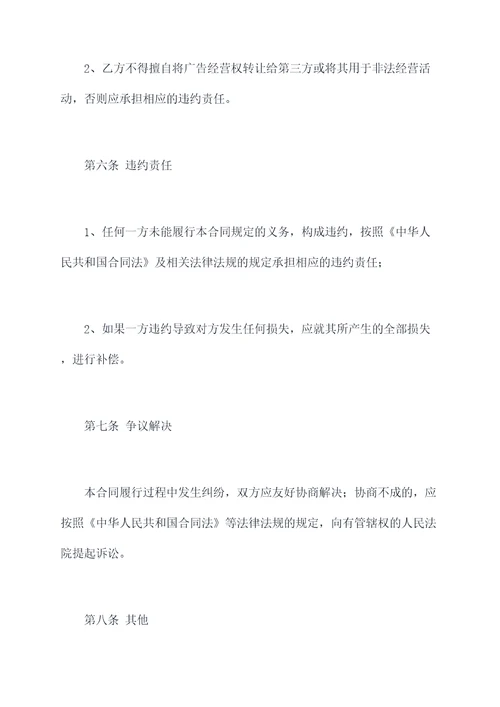 2、乙方不得擅自将广告经营权转让给第三方或将其用于非法经营活动，否则应承担相应的违约责任。

第六条 违约责任

1、任何一方未能履行本合同规定的义务，构成违约，按照《中华人民共和国合同法》及相关法律法规的规定承担相应的违约责任；

2、如果一方违约导致对方发生任何损失，应就其所产生的全部损失，进行补偿。

第七条 争议解决

本合同履行过程中发生纠纷，双方应友好协商解决；协商不成的，应按照《中华人民共和国合同法》等法律法规的规定，向有管辖权的人民法院提起诉讼。

第八条 其他